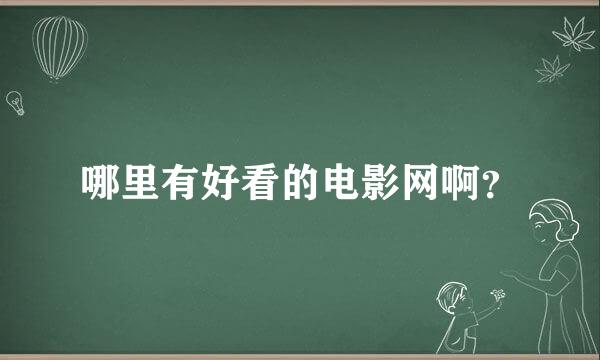 哪里有好看的电影网啊？